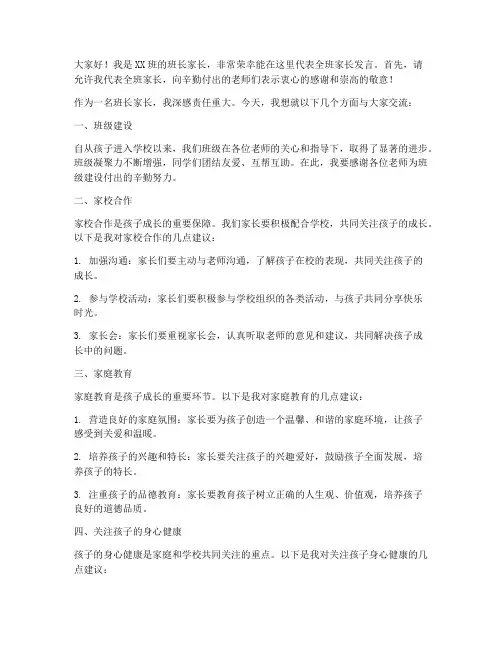 大家好！我是XX班的班长家长，非常荣幸能在这里代表全班家长发言。首先，请允许我代表全班家长，向辛勤付出的老师们表示衷心的感谢和崇高的敬意！

作为一名班长家长，我深感责任重大。今天，我想就以下几个方面与大家交流：

一、班级建设

自从孩子进入学校以来，我们班级在各位老师的关心和指导下，取得了显著的进步。班级凝聚力不断增强，同学们团结友爱、互帮互助。在此，我要感谢各位老师为班级建设付出的辛勤努力。

二、家校合作

家校合作是孩子成长的重要保障。我们家长要积极配合学校，共同关注孩子的成长。以下是我对家校合作的几点建议：

1. 加强沟通：家长们要主动与老师沟通，了解孩子在校的表现，共同关注孩子的成长。

2. 参与学校活动：家长们要积极参与学校组织的各类活动，与孩子共同分享快乐时光。

3. 家长会：家长们要重视家长会，认真听取老师的意见和建议，共同解决孩子成长中的问题。

三、家庭教育

家庭教育是孩子成长的重要环节。以下是我对家庭教育的几点建议：

1. 营造良好的家庭氛围：家长要为孩子创造一个温馨、和谐的家庭环境，让孩子感受到关爱和温暖。

2. 培养孩子的兴趣和特长：家长要关注孩子的兴趣爱好，鼓励孩子全面发展，培养孩子的特长。

3. 注重孩子的品德教育：家长要教育孩子树立正确的人生观、价值观，培养孩子良好的道德品质。

四、关注孩子的身心健康

孩子的身心健康是家庭和学校共同关注的重点。以下是我对关注孩子身心健康的几点建议：